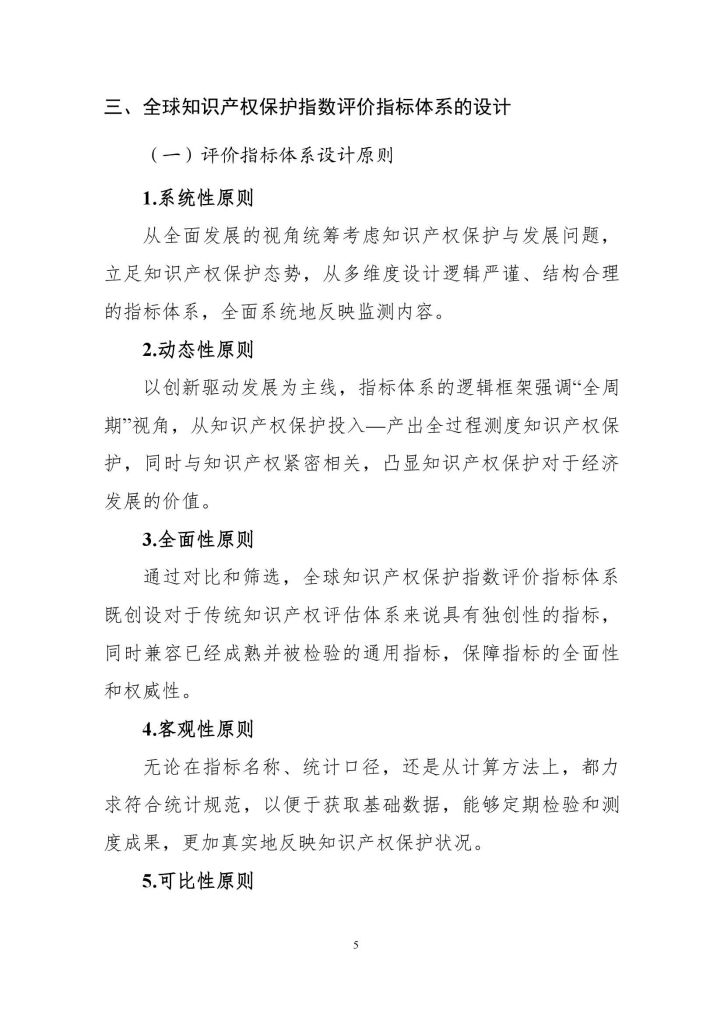 三、全球知识产权保护指数评价指标体系的设计

（一）评价指标体系设计原则

1.系统性原则

从全面发展的视角统筹考虑知识产权保护与发展问题，立足知识产权保护态势，从多维度设计逻辑严谨、结构合理的指标体系，全面系统地反映监测内容。

2.动态性原则

以创新驱动发展为主线，指标体系的逻辑框架强调“全周期”视角，从知识产权保护投入—产出全过程测度知识产权保护，同时与知识产权紧密相关，凸显知识产权保护对于经济发展的价值。

3.全面性原则

通过对比和筛选，全球知识产权保护指数评价指标体系既创设对于传统知识产权评估体系来说具有独创性的指标，同时兼容已经成熟并被检验的通用指标，保障指标的全面性和权威性。

4.客观性原则

无论在指标名称、统计口径，还是从计算方法上，都力求符合统计规范，以便于获取基础数据，能够定期检验和测度成果，更加真实地反映知识产权保护状况。

5.可比性原则

5